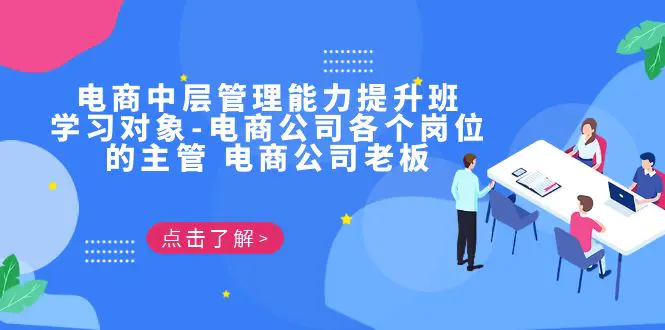 电商中层管理能力提升班
学习对象-电商公司各个岗位的主管 电商公司老板

点击了解 >